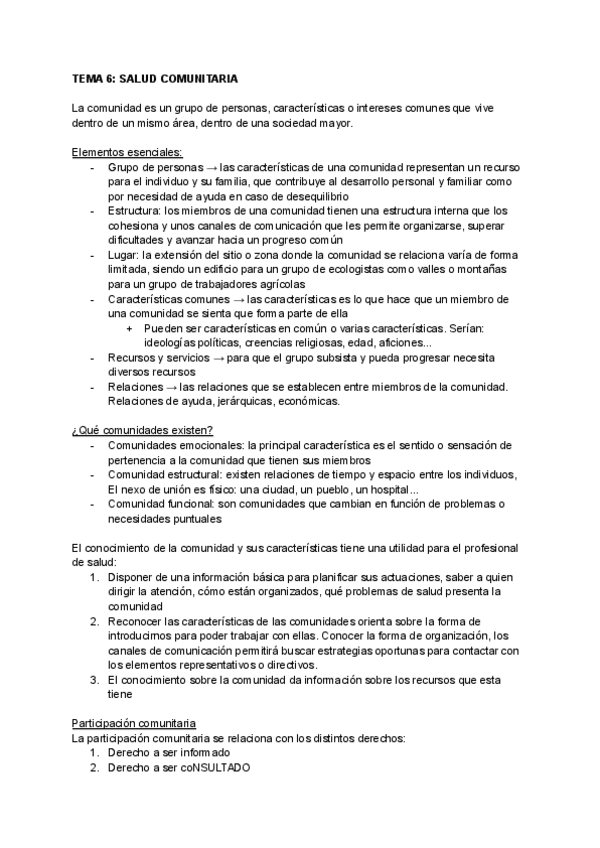 TEMA 6: SALUD COMUNITARIA

La comunidad es un grupo de personas, características o intereses comunes que vive dentro de un mismo área, dentro de una sociedad mayor.

Elementos esenciales:
- Grupo de personas → las características de una comunidad representan un recurso para el individuo y su familia, que contribuye al desarrollo personal y familiar como por necesidad de ayuda en caso de desequilibrio
- Estructura: los miembros de una comunidad tienen una estructura interna que los cohesiona y unos canales de comunicación que les permite organizarse, superar dificultades y avanzar hacia un progreso común
- Lugar: la extensión del sitio o zona donde la comunidad se relaciona varía de forma limitada, siendo un edificio para un grupo de ecologistas como valles o montañas para un grupo de trabajadores agrícolas
- Características comunes → las características es lo que hace que un miembro de una comunidad se sienta que forma parte de ella
  + Pueden ser características en común o varias características. Serían: ideologías políticas, creencias religiosas, edad, aficiones...
- Recursos y servicios → para que el grupo subsista y pueda progresar necesita diversos recursos
- Relaciones → las relaciones que se establecen entre miembros de la comunidad. Relaciones de ayuda, jerárquicas, económicas.

¿Qué comunidades existen?
- Comunidades emocionales: la principal característica es el sentido o sensación de pertenencia a la comunidad que tienen sus miembros
- Comunidad estructural: existen relaciones de tiempo y espacio entre los individuos, El nexo de unión es físico: una ciudad, un pueblo, un hospital...
- Comunidad funcional: son comunidades que cambian en función de problemas o necesidades puntuales

El conocimiento de la comunidad y sus características tiene una utilidad para el profesional de salud:
1. Disponer de una información básica para planificar sus actuaciones, saber a quien dirigir la atención, cómo están organizados, qué problemas de salud presenta la comunidad
2. Reconocer las características de las comunidades orienta sobre la forma de introducirnos para poder trabajar con ellas. Conocer la forma de organización, los canales de comunicación permitirá buscar estrategias oportunas para contactar con los elementos representativos o directivos.
3. El conocimiento sobre la comunidad da información sobre los recursos que esta tiene

Participación comunitaria
La participación comunitaria se relaciona con los distintos derechos:
1. Derecho a ser informado
2. Derecho a ser coNSULTADO